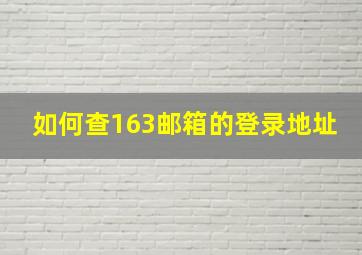 如何查163邮箱的登录地址